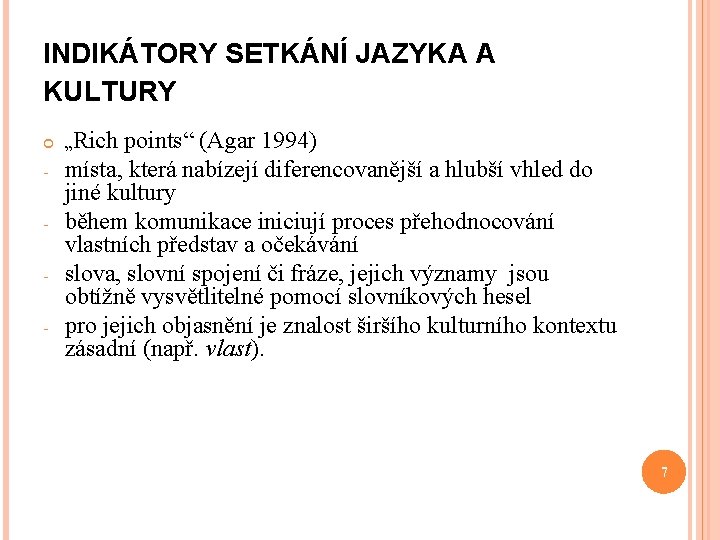 INDIKÁTORY SETKÁNÍ JAZYKA A KULTURY

„Rich points“ (Agar 1994)

- místa, která nabízejí diferencovanější a hlubší vhled do jiné kultury
- během komunikace iniciují proces přehodnocování vlastních představ a očekávání
- slova, slovní spojení či fráze, jejich významy jsou obtížně vysvětlitelné pomocí slovníkových hesel
- pro jejich objasnění je znalost širšího kulturního kontextu zásadní (např. vlast).

7